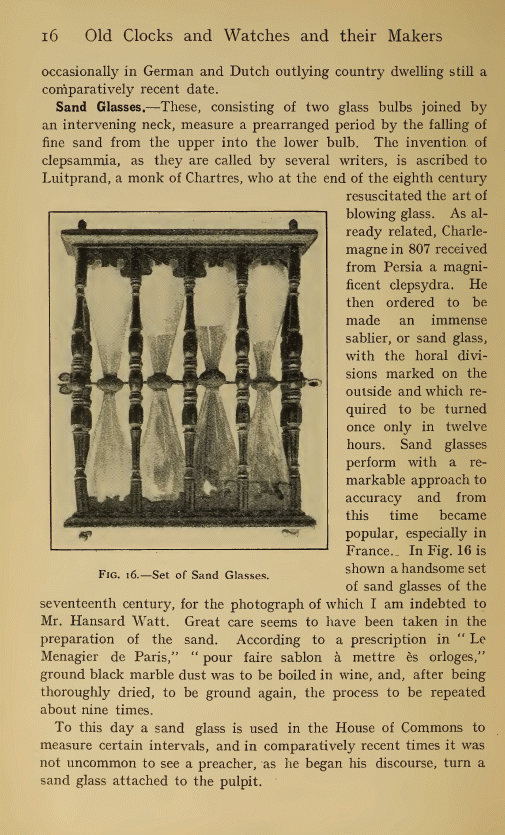 16 Old Clocks and Watches and their Makers

occasionally in German and Dutch outlying country dwelling still a comparatively recent date.

Sand Glasses.—These, consisting of two glass bulbs joined by an intervening neck, measure a prearranged period by the falling of fine sand from the upper into the lower bulb. The invention of clepsammia, as they are called by several writers, is ascribed to Luitprand, a monk of Chartres, who at the end of the eighth century resuscitated the art of blowing glass. As already related, Charlemagne in 807 received from Persia a magnificent clepsydra. He then ordered to be made an immense sablier, or sand glass, with the horal divisions marked on the outside and which required to be turned once only in twelve hours. Sand glasses perform with a remarkable approach to accuracy and from this time became popular, especially in France. In Fig. 16 is shown a handsome set of sand glasses of the seventeenth century, for the photograph of which I am indebted to Mr. Hansard Watt. Great care seems to have been taken in the preparation of the sand. According to a prescription in "Le Menagier de Paris," "pour faire sablon à mettre ès orloges," ground black marble dust was to be boiled in wine, and, after being thoroughly dried, to be ground again, the process to be repeated about nine times.

Fig. 16.—Set of Sand Glasses.

To this day a sand glass is used in the House of Commons to measure certain intervals, and in comparatively recent times it was not uncommon to see a preacher, as he began his discourse, turn a sand glass attached to the pulpit.